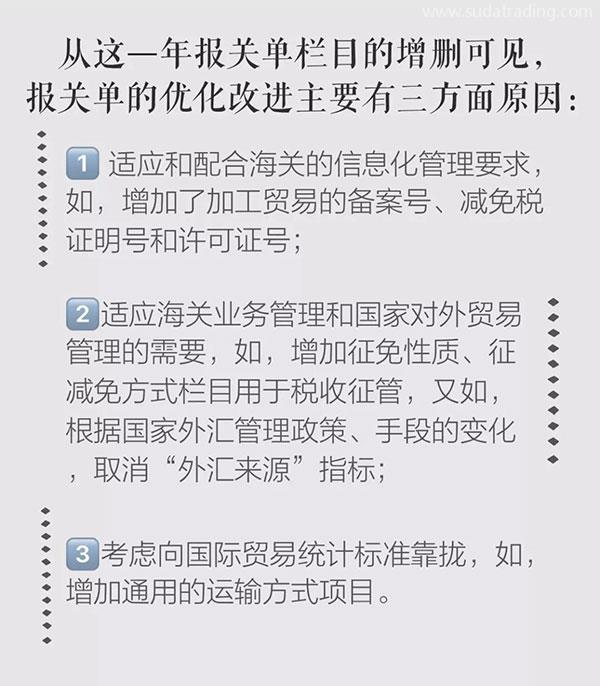 www.sudatrading.com

从这一年报关单栏目的增删可见，报关单的优化改进主要有三方面原因：

1 适应和配合海关的信息化管理要求，如，增加了加工贸易的备案号、减免税证明号和许可证号；

2 适应海关业务管理和国家对外贸易管理的需要，如，增加征免性质、征减免方式栏目用于税收征管，又如，根据国家外汇管理政策、手段的变化，取消“外汇来源”指标；

3 考虑向国际贸易统计标准靠拢，如，增加通用的运输方式项目。